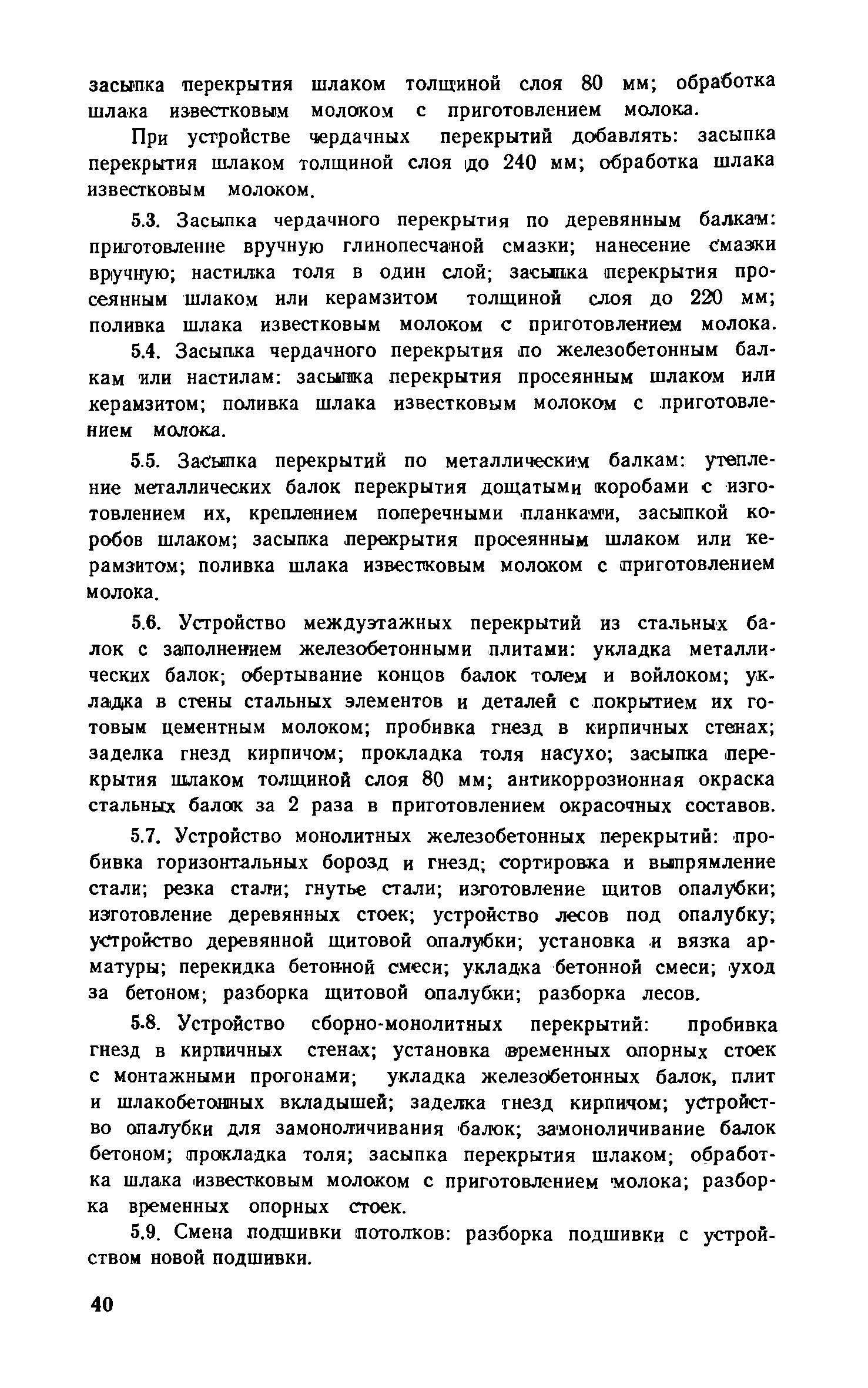 засыпка перекрытия шлаком толщиной слоя 80 мм; обработка шлака известковым молоком с приготовлением молока.

При устройстве чердачных перекрытий добавлять: засыпка перекрытия шлаком толщиной слоя до 240 мм; обработка шлака известковым молоком.

5.3. Засыпка чердачного перекрытия по деревянным балкам: приготовление вручную глинопесчаной смазки; нанесение смазки вручную; настилка толя в один слой; засыпка перекрытия просеянным шлаком или керамзитом толщиной слоя до 220 мм; поливка шлака известковым молоком с приготовлением молока.

5.4. Засыпка чердачного перекрытия по железобетонным балкам или настилам: засыпка перекрытия просеянным шлаком или керамзитом; поливка шлака известковым молоком с приготовлением молока.

5.5. Засыпка перекрытий по металлическим балкам: утепление металлических балок перекрытия дощатыми коробами с изготовлением их, креплением поперечными планками, засыпкой коробов шлаком; засыпка перекрытия просеянным шлаком или керамзитом; поливка шлака известковым молоком с приготовлением молока.

5.6. Устройство междуэтажных перекрытий из стальных балок с заполнением железобетонными плитами: укладка металлических балок; обертывание концов балок толем и войлоком; укладка в стены стальных элементов и деталей с покрытием их готовым цементным молоком; пробивка гнезд в кирпичных стенах; заделка гнезд кирпичом; прокладка толя насухо; засыпка перекрытия шлаком толщиной слоя 80 мм; антикоррозионная окраска стальных балок за 2 раза в приготовлением окрасочных составов.

5.7. Устройство монолитных железобетонных перекрытий: пробивка горизонтальных борозд и гнезд; сортировка и выпрямление стали; резка стали; гнутье стали; изготовление щитов опалубки; изготовление деревянных стоек; устройство лесов под опалубку; устройство деревянной щитовой опалубки; установка и вязка арматуры; перекидка бетонной смеси; укладка бетонной смеси; уход за бетоном; разборка щитовой опалубки; разборка лесов.

5.8. Устройство сборно-монолитных перекрытий: пробивка гнезд в кирпичных стенах; установка временных опорных стоек с монтажными прогонами; укладка железобетонных балок, плит и шлакобетонных вкладышей; заделка гнезд кирпичом; устройство опалубки для замоноличивания балок; замоноличивание балок бетоном; прокладка толя; засыпка перекрытия шлаком; обработка шлака известковым молоком с приготовлением молока; разборка временных опорных стоек.

5.9. Смена подшивки потолков: разборка подшивки с устройством новой подшивки.

40